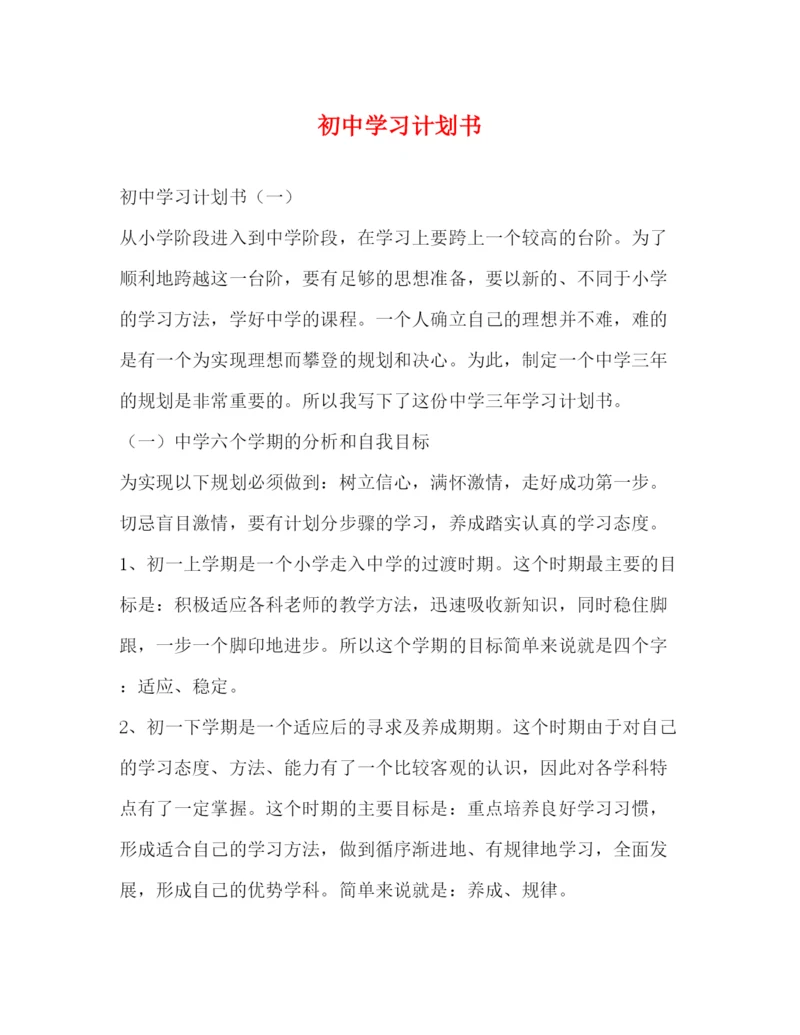 初中学习计划书

初中学习计划书（一）

从小学阶段进入到中学阶段，在学习上要跨上一个较高的台阶。为了顺利地跨越这一台阶，要有足够的思想准备，要以新的、不同于小学的学习方法，学好中学的课程。一个人确立自己的理想并不难，难的是有一个为实现理想而攀登的规划和决心。为此，制定一个中学三年的规划是非常重要的。所以我写下了这份中学三年学习计划书。

（一）中学六个学期的分析和自我目标

为实现以下规划必须做到：树立信心，满怀激情，走好成功第一步。切忌盲目激情，要有计划分步骤的学习，养成踏实认真的学习态度。

1、初一上学期是一个小学走入中学的过渡时期。这个时期最主要的目标是：积极适应各科老师的教学方法，迅速吸收新知识，同时稳住脚跟，一步一个脚印地进步。所以这个学期的目标简单来说就是四个字：适应、稳定。

2、初一下学期是一个适应后的寻求及养成期期。这个时期由于对自己的学习态度、方法、能力有了一个比较客观的认识，因此对各学科特点有了一定掌握。这个时期的主要目标是：重点培养良好学习习惯，形成适合自己的学习方法，做到循序渐进地、有规律地学习，全面发展，形成自己的优势学科。简单来说就是：养成、规律。